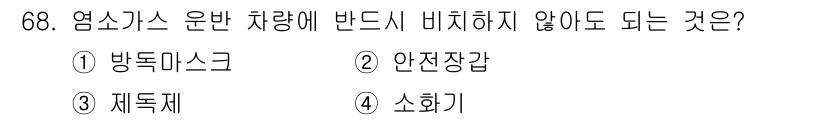 68. 염소가스 운반 차량에 반드시 비치하지 않아도 되는 것은?

① 방독마스크 ② 안전장갑

③ 제독제 ④ 소화기